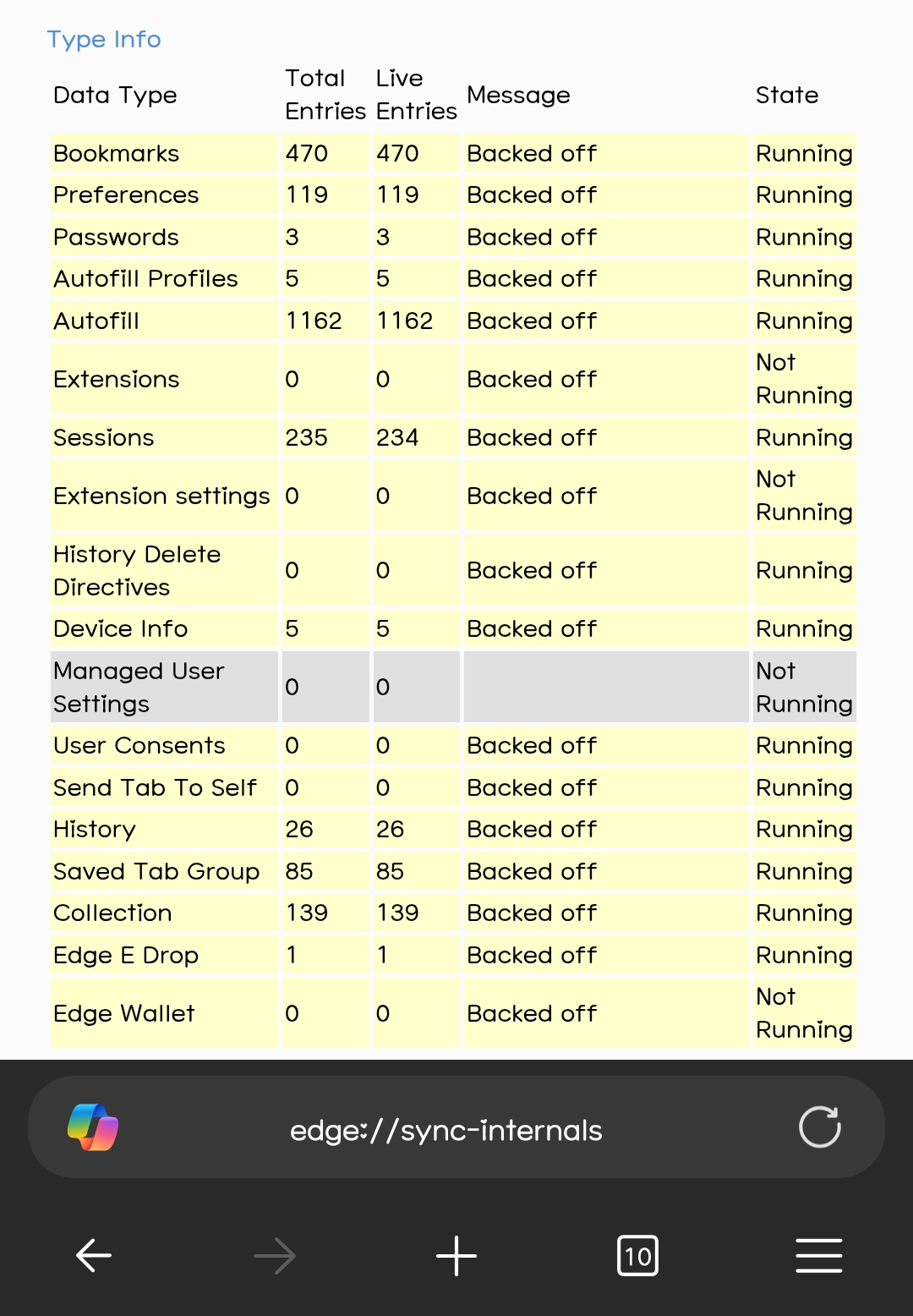 Type Info

| Data Type | Total Entries | Live Entries | Message | State |
|---|---|---|---|---|
| Bookmarks | 470 | 470 | Backed off | Running |
| Preferences | 119 | 119 | Backed off | Running |
| Passwords | 3 | 3 | Backed off | Running |
| Autofill Profiles | 5 | 5 | Backed off | Running |
| Autofill | 1162 | 1162 | Backed off | Running |
| Extensions | 0 | 0 | Backed off | Not Running |
| Sessions | 235 | 234 | Backed off | Running |
| Extension settings | 0 | 0 | Backed off | Not Running |
| History Delete Directives | 0 | 0 | Backed off | Running |
| Device Info | 5 | 5 | Backed off | Running |
| Managed User Settings | 0 | 0 | | Not Running |
| User Consents | 0 | 0 | Backed off | Running |
| Send Tab To Self | 0 | 0 | Backed off | Running |
| History | 26 | 26 | Backed off | Running |
| Saved Tab Group | 85 | 85 | Backed off | Running |
| Collection | 139 | 139 | Backed off | Running |
| Edge E Drop | 1 | 1 | Backed off | Running |
| Edge Wallet | 0 | 0 | Backed off | Not Running |

edge://sync-internals

10